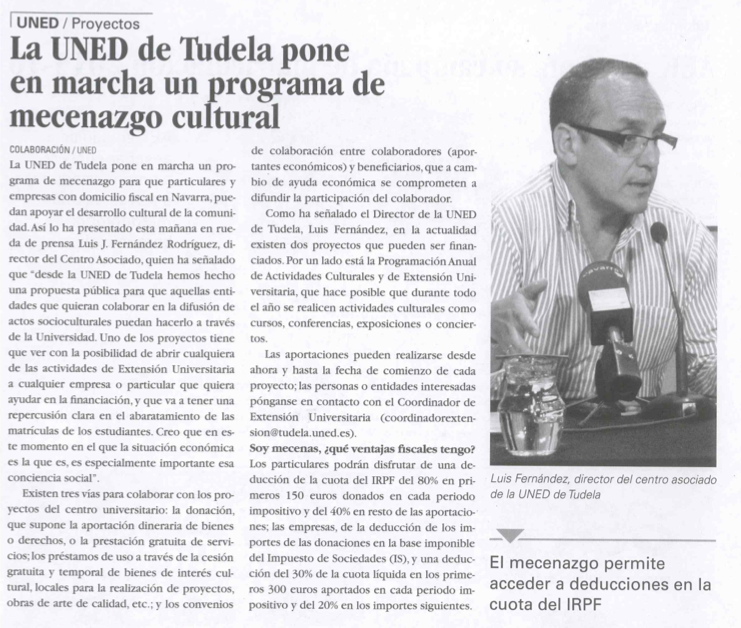 UNED / Proyectos

La UNED de Tudela pone en marcha un programa de mecenazgo cultural

COLABORACIÓN / UNED

La UNED de Tudela pone en marcha un programa de mecenazgo para que particulares y empresas con domicilio fiscal en Navarra, puedan apoyar el desarrollo cultural de la comunidad. Así lo ha presentado esta mañana en rueda de prensa Luis J. Fernández Rodríguez, director del Centro Asociado, quien ha señalado que "desde la UNED de Tudela hemos hecho una propuesta pública para que aquellas entidades que quieran colaborar en la difusión de actos socioculturales puedan hacerlo a través de la Universidad. Uno de los proyectos tiene que ver con la posibilidad de abrir cualquiera de las actividades de Extensión Universitaria a cualquier empresa o particular que quiera ayudar en la financiación, y que va a tener una repercusión clara en el abaratamiento de las matrículas de los estudiantes. Creo que en este momento en el que la situación económica es la que es, es especialmente importante esa conciencia social".

Existen tres vías para colaborar con los proyectos del centro universitario: la donación, que supone la aportación dineraria de bienes o derechos, o la prestación gratuita de servicios; los préstamos de uso a través de la cesión gratuita y temporal de bienes de interés cultural, locales para la realización de proyectos, obras de arte de calidad, etc.; y los convenios de colaboración entre colaboradores (aportantes económicos) y beneficiarios, que a cambio de ayuda económica se comprometen a difundir la participación del colaborador.

Como ha señalado el Director de la UNED de Tudela, Luis Fernández, en la actualidad existen dos proyectos que pueden ser financiados. Por un lado está la Programación Anual de Actividades Culturales y de Extensión Universitaria, que hace posible que durante todo el año se realicen actividades culturales como cursos, conferencias, exposiciones o conciertos.

Las aportaciones pueden realizarse desde ahora y hasta la fecha de comienzo de cada proyecto; las personas o entidades interesadas pónganse en contacto con el Coordinador de Extensión Universitaria (coordinadorextension@tudela.uned.es).

Soy mecenas, ¿qué ventajas fiscales tengo?
Los particulares podrán disfrutar de una deducción de la cuota del IRPF del 80% en primeros 150 euros donados en cada periodo impositivo y del 40% en resto de las aportaciones; las empresas, de la deducción de los importes de las donaciones en la base imponible del Impuesto de Sociedades (IS), y una deducción del 30% de la cuota líquida en los primeros 300 euros aportados en cada periodo impositivo y del 20% en los importes siguientes.

Luis Fernández, director del centro asociado de la UNED de Tudela

El mecenazgo permite acceder a deducciones en la cuota del IRPF